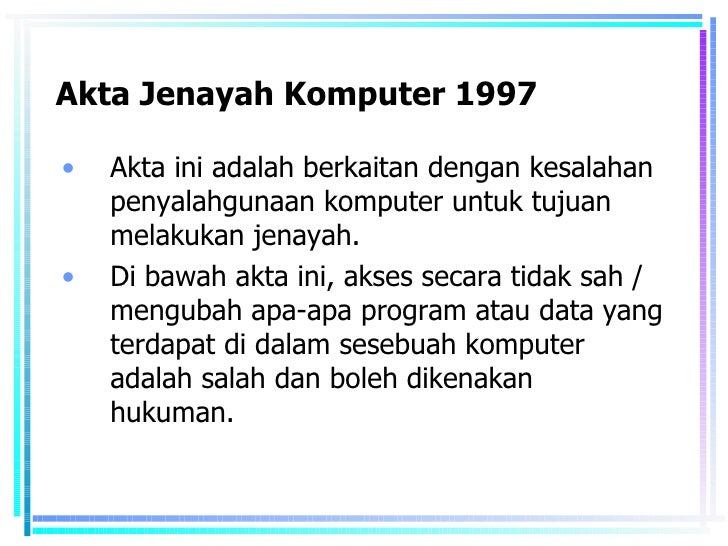 Akta Jenayah Komputer 1997

• Akta ini adalah berkaitan dengan kesalahan penyalahgunaan komputer untuk tujuan melakukan jenayah.
• Di bawah akta ini, akses secara tidak sah / mengubah apa-apa program atau data yang terdapat di dalam sesebuah komputer adalah salah dan boleh dikenakan hukuman.